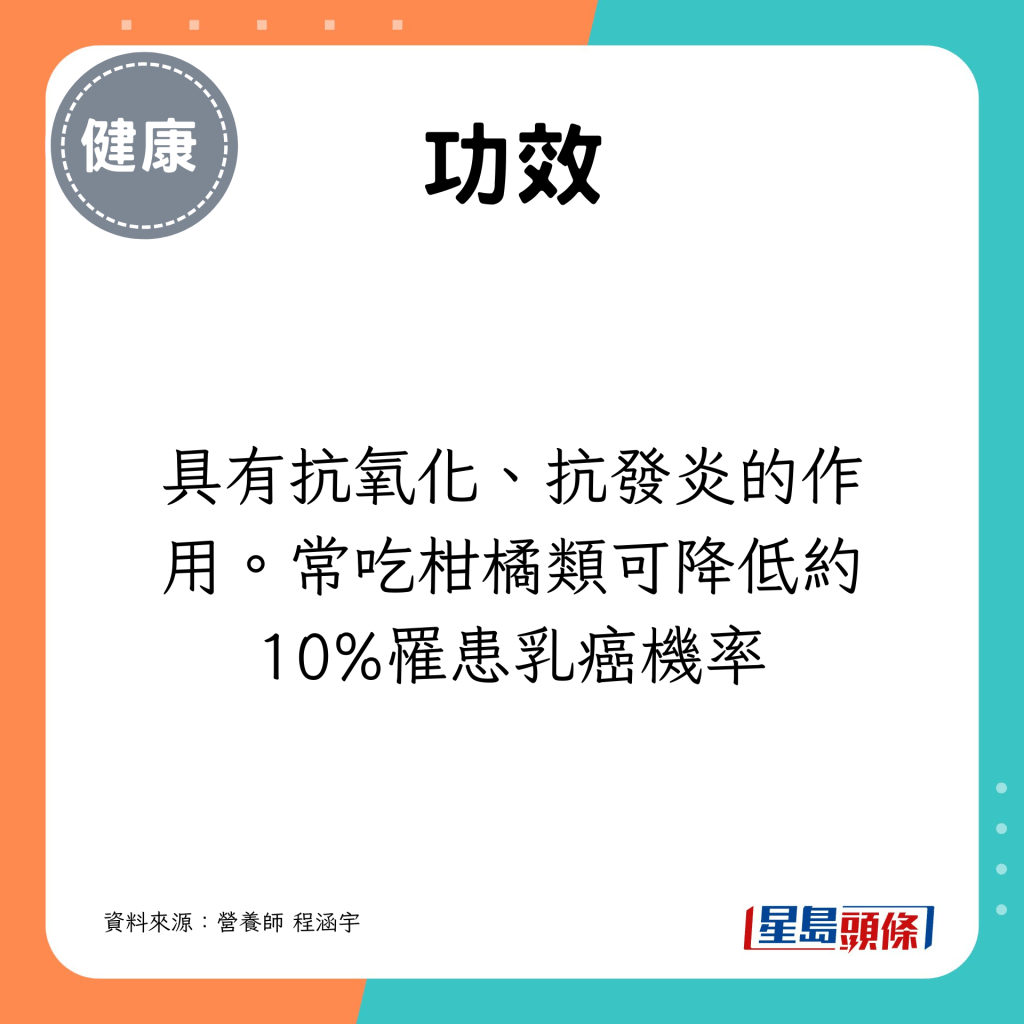 健康

功效

具有抗氧化、抗發炎的作用。常吃柑橘類可降低約10%罹患乳癌機率

資料來源：營養師 程涵宇

星島頭條